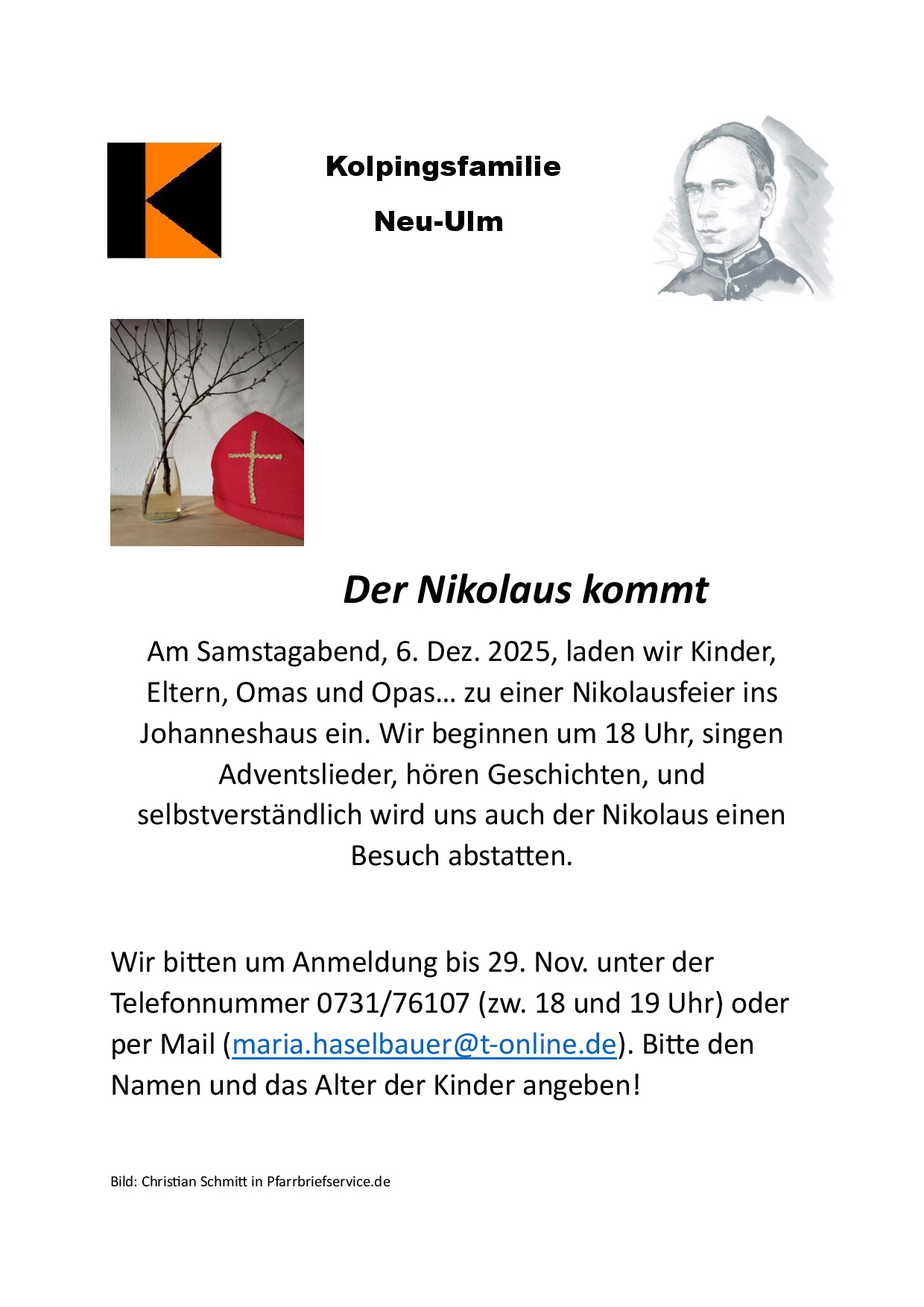 Kolpingsfamilie

Neu-Ulm

Der Nikolaus kommt

Am Samstagabend, 6. Dez. 2025, laden wir Kinder, Eltern, Omas und Opas… zu einer Nikolausfeier ins Johanneshaus ein. Wir beginnen um 18 Uhr, singen Adventslieder, hören Geschichten, und selbstverständlich wird uns auch der Nikolaus einen Besuch abstatten.

Wir bitten um Anmeldung bis 29. Nov. unter der Telefonnummer 0731/76107 (zw. 18 und 19 Uhr) oder per Mail (maria.haselbauer@t-online.de). Bitte den Namen und das Alter der Kinder angeben!

Bild: Christian Schmitt in Pfarrbriefservice.de